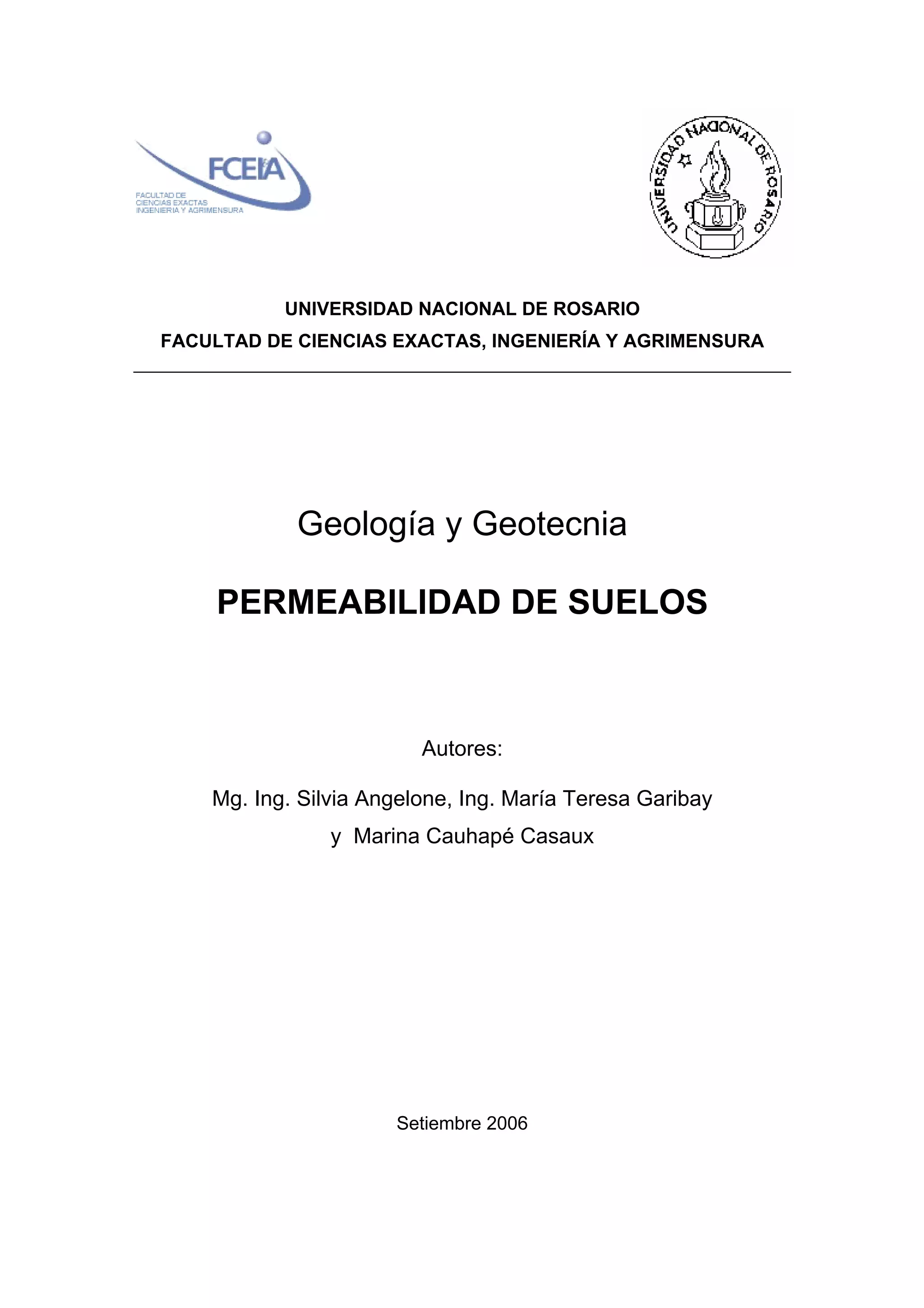 FCEIA
FACULTAD DE
CIENCIAS EXACTAS
INGENIERIA Y AGRIMENSURA

UNIVERSIDAD NACIONAL DE ROSARIO

UNIVERSIDAD NACIONAL DE ROSARIO
FACULTAD DE CIENCIAS EXACTAS, INGENIERÍA Y AGRIMENSURA

Geología y Geotecnia

PERMEABILIDAD DE SUELOS

Autores:

Mg. Ing. Silvia Angelone, Ing. María Teresa Garibay y Marina Cauhapé Casaux

Setiembre 2006